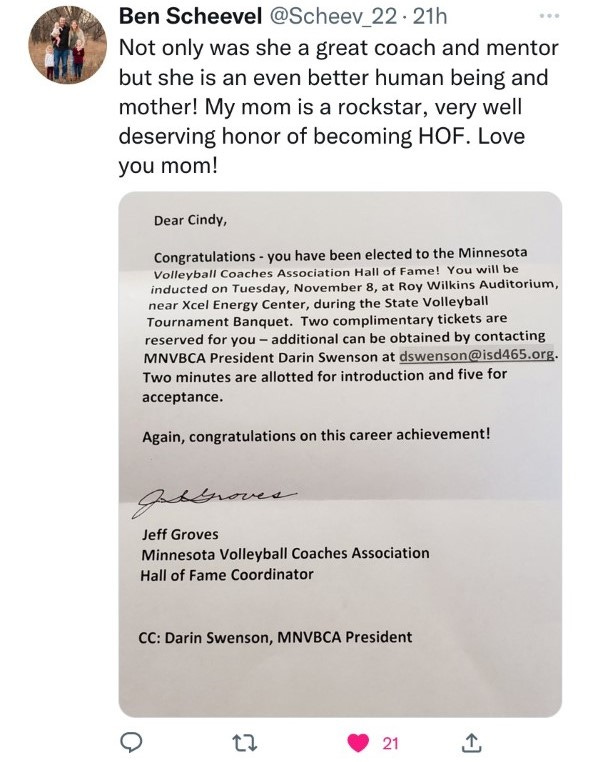 Ben Scheevel @Scheev_22 · 21h
Not only was she a great coach and mentor but she is an even better human being and mother! My mom is a rockstar, very well deserving honor of becoming HOF. Love you mom!

Dear Cindy,

Congratulations - you have been elected to the Minnesota Volleyball Coaches Association Hall of Fame! You will be inducted on Tuesday, November 8, at Roy Wilkins Auditorium, near Xcel Energy Center, during the State Volleyball Tournament Banquet. Two complimentary tickets are reserved for you – additional can be obtained by contacting MNVBCA President Darin Swenson at dswenson@isd465.org. Two minutes are allotted for introduction and five for acceptance.

Again, congratulations on this career achievement!

Jeff Groves

Jeff Groves
Minnesota Volleyball Coaches Association
Hall of Fame Coordinator

CC: Darin Swenson, MNVBCA President

21